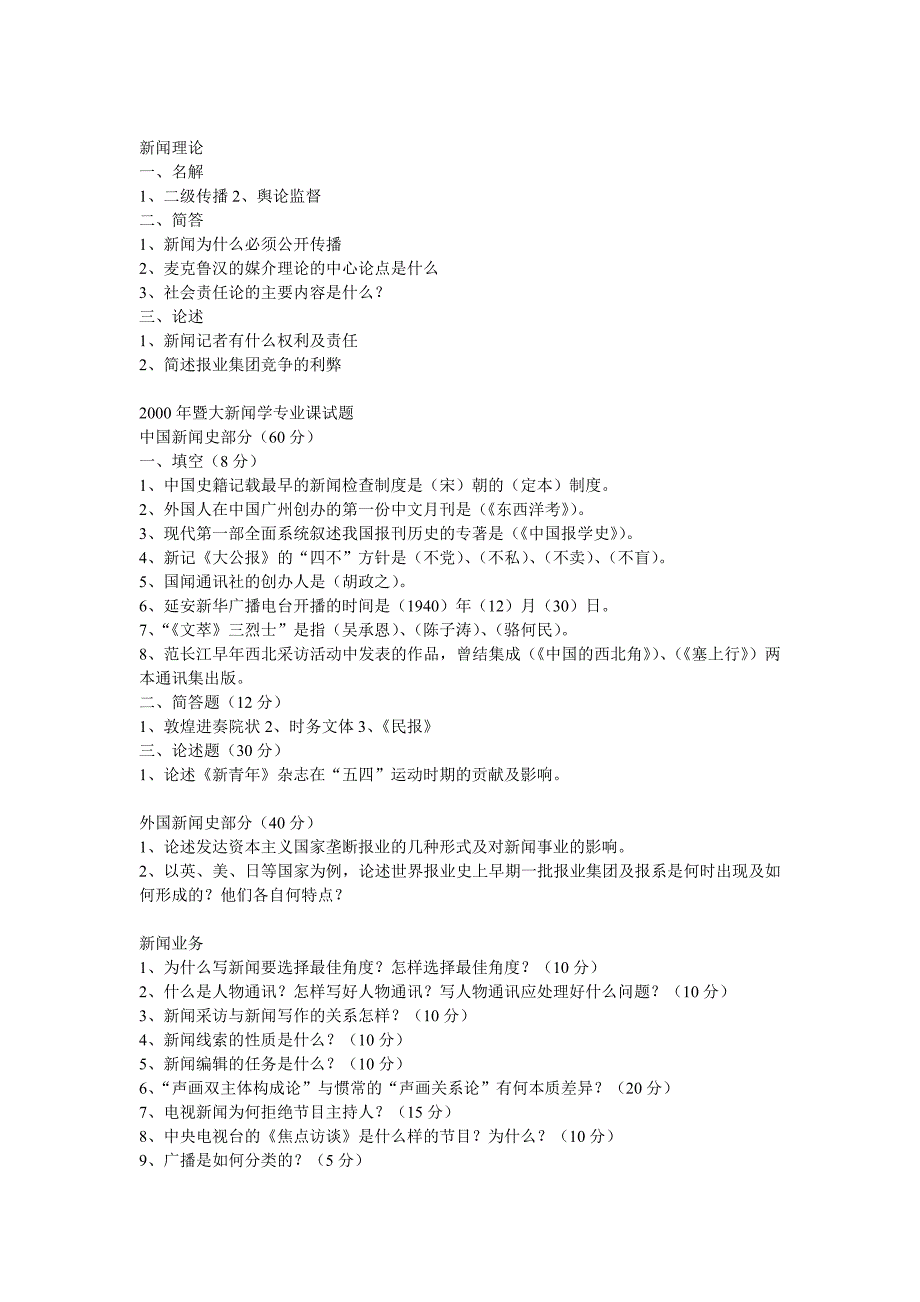 新闻理论
一、名解
1、二级传播 2、舆论监督
二、简答
1、新闻为什么必须公开传播
2、麦克鲁汉的媒介理论的中心论点是什么
3、社会责任论的主要内容是什么？
三、论述
1、新闻记者有什么权利及责任
2、简述报业集团竞争的利弊

2000 年暨大新闻学专业课试题
中国新闻史部分（60 分）
一、填空（8 分）
1、中国史籍记载最早的新闻检查制度是（宋）朝的（定本）制度。
2、外国人在中国广州创办的第一份中文月刊是（《东西洋考》）。
3、现代第一部全面系统叙述我国报刊历史的专著是（《中国报学史》）。
4、新记《大公报》的“四不”方针是（不党）、（不私）、（不卖）、（不盲）。
5、国闻通讯社的创办人是（胡政之）。
6、延安新华广播电台开播的时间是（1940）年（12）月（30）日。
7、“《文萃》三烈士”是指（吴承恩）、（陈子涛）、（骆何民）。
8、范长江早年西北采访活动中发表的作品，曾结集成（《中国的西北角》）、（《塞上行》）两本通讯集出版。
二、简答题（12 分）
1、敦煌进奏院状 2、时务文体 3、《民报》
三、论述题（30 分）
1、论述《新青年》杂志在“五四”运动时期的贡献及影响。

外国新闻史部分（40 分）
1、论述发达资本主义国家垄断报业的几种形式及对新闻事业的影响。
2、以英、美、日等国家为例，论述世界报业史上早期一批报业集团及报系是何时出现及如何形成的？他们各自何特点？

新闻业务
1、为什么写新闻要选择最佳角度？怎样选择最佳角度？（10 分）
2、什么是人物通讯？怎样写好人物通讯？写人物通讯应处理好什么问题？（10 分）
3、新闻采访与新闻写作的关系怎样？（10 分）
4、新闻线索的性质是什么？（10 分）
5、新闻编辑的任务是什么？（10 分）
6、“声画双主体构成论”与惯常的“声画关系论”有何本质差异？（20 分）
7、电视新闻为何拒绝节目主持人？（15 分）
8、中央电视台的《焦点访谈》是什么样的节目？为什么？（10 分）
9、广播是如何分类的？（5 分）